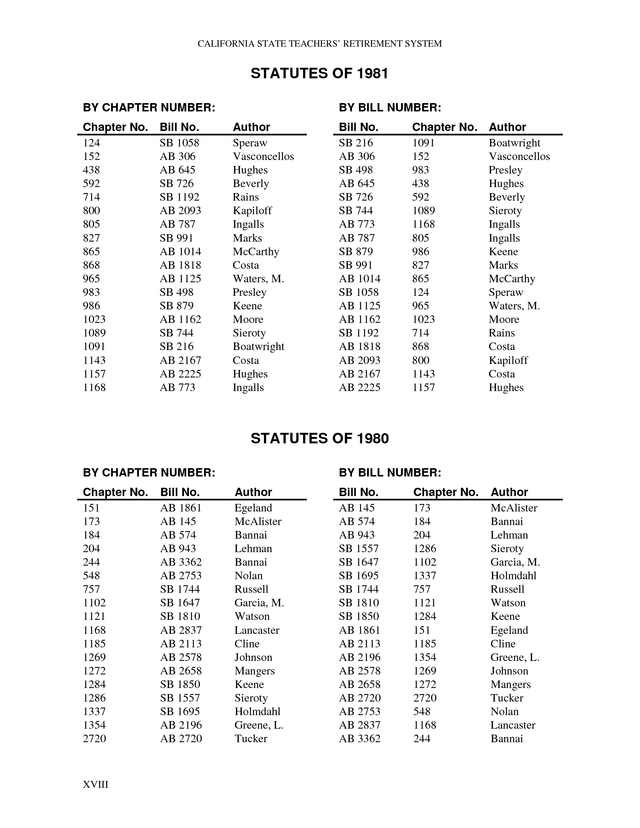 CALIFORNIA STATE TEACHERS' RETIREMENT SYSTEM

STATUTES OF 1981

BY CHAPTER NUMBER:

| Chapter No. | Bill No. | Author |
|---|---|---|
| 124 | SB 1058 | Speraw |
| 152 | AB 306 | Vasconcellos |
| 438 | AB 645 | Hughes |
| 592 | SB 726 | Beverly |
| 714 | SB 1192 | Rains |
| 800 | AB 2093 | Kapiloff |
| 805 | AB 787 | Ingalls |
| 827 | SB 991 | Marks |
| 865 | AB 1014 | McCarthy |
| 868 | AB 1818 | Costa |
| 965 | AB 1125 | Waters, M. |
| 983 | SB 498 | Presley |
| 986 | SB 879 | Keene |
| 1023 | AB 1162 | Moore |
| 1089 | SB 744 | Sieroty |
| 1091 | SB 216 | Boatwright |
| 1143 | AB 2167 | Costa |
| 1157 | AB 2225 | Hughes |
| 1168 | AB 773 | Ingalls |

BY BILL NUMBER:

| Bill No. | Chapter No. | Author |
|---|---|---|
| SB 216 | 1091 | Boatwright |
| AB 306 | 152 | Vasconcellos |
| SB 498 | 983 | Presley |
| AB 645 | 438 | Hughes |
| SB 726 | 592 | Beverly |
| SB 744 | 1089 | Sieroty |
| AB 773 | 1168 | Ingalls |
| AB 787 | 805 | Ingalls |
| SB 879 | 986 | Keene |
| SB 991 | 827 | Marks |
| AB 1014 | 865 | McCarthy |
| SB 1058 | 124 | Speraw |
| AB 1125 | 965 | Waters, M. |
| AB 1162 | 1023 | Moore |
| SB 1192 | 714 | Rains |
| AB 1818 | 868 | Costa |
| AB 2093 | 800 | Kapiloff |
| AB 2167 | 1143 | Costa |
| AB 2225 | 1157 | Hughes |

STATUTES OF 1980

BY CHAPTER NUMBER:

| Chapter No. | Bill No. | Author |
|---|---|---|
| 151 | AB 1861 | Egeland |
| 173 | AB 145 | McAlister |
| 184 | AB 574 | Bannai |
| 204 | AB 943 | Lehman |
| 244 | AB 3362 | Bannai |
| 548 | AB 2753 | Nolan |
| 757 | SB 1744 | Russell |
| 1102 | SB 1647 | Garcia, M. |
| 1121 | SB 1810 | Watson |
| 1168 | AB 2837 | Lancaster |
| 1185 | AB 2113 | Cline |
| 1269 | AB 2578 | Johnson |
| 1272 | AB 2658 | Mangers |
| 1284 | SB 1850 | Keene |
| 1286 | SB 1557 | Sieroty |
| 1337 | SB 1695 | Holmdahl |
| 1354 | AB 2196 | Greene, L. |
| 2720 | AB 2720 | Tucker |

BY BILL NUMBER:

| Bill No. | Chapter No. | Author |
|---|---|---|
| AB 145 | 173 | McAlister |
| AB 574 | 184 | Bannai |
| AB 943 | 204 | Lehman |
| SB 1557 | 1286 | Sieroty |
| SB 1647 | 1102 | Garcia, M. |
| SB 1695 | 1337 | Holmdahl |
| SB 1744 | 757 | Russell |
| SB 1810 | 1121 | Watson |
| SB 1850 | 1284 | Keene |
| AB 1861 | 151 | Egeland |
| AB 2113 | 1185 | Cline |
| AB 2196 | 1354 | Greene, L. |
| AB 2578 | 1269 | Johnson |
| AB 2658 | 1272 | Mangers |
| AB 2720 | 2720 | Tucker |
| AB 2753 | 548 | Nolan |
| AB 2837 | 1168 | Lancaster |
| AB 3362 | 244 | Bannai |

XVIII